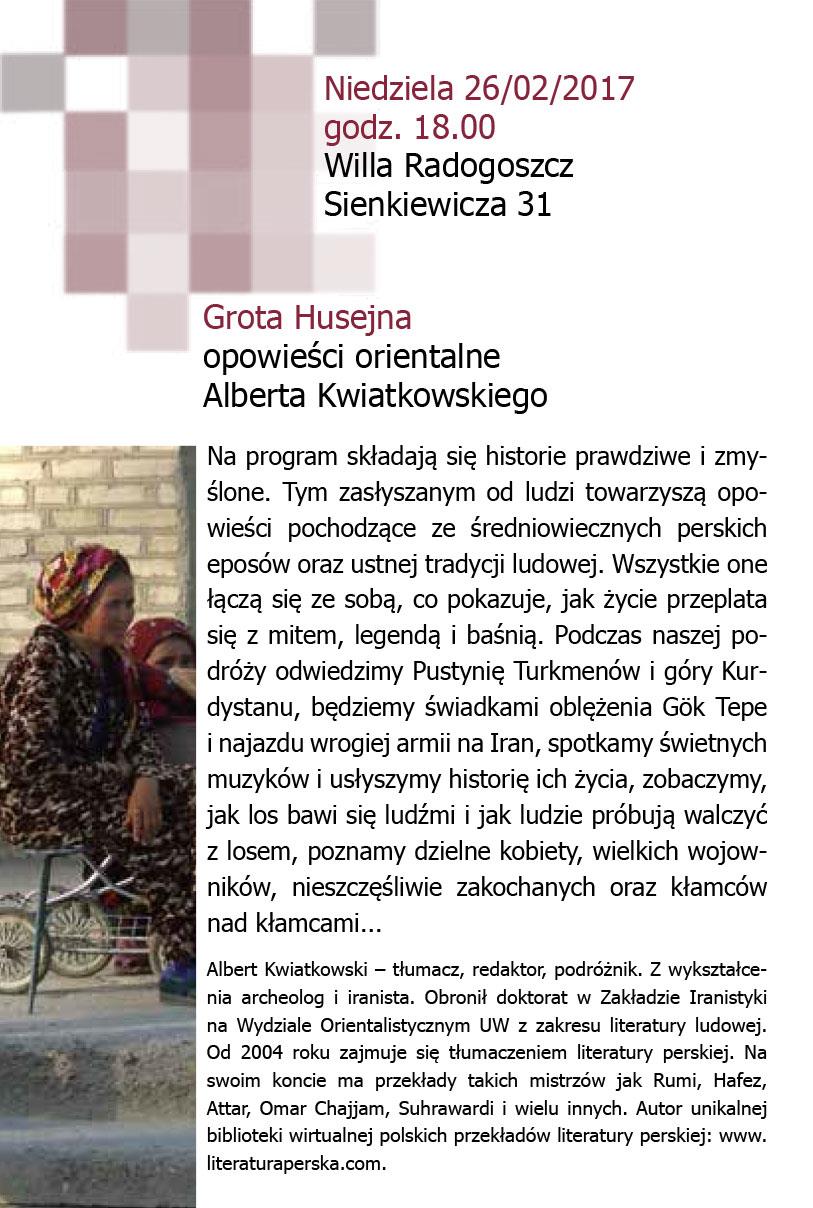 Niedziela 26/02/2017
godz. 18.00
Willa Radogoszcz
Sienkiewicza 31

Grota Husejna
opowieści orientalne
Alberta Kwiatkowskiego

Na program składają się historie prawdziwe i zmyślone. Tym zasłyszanym od ludzi towarzyszą opowieści pochodzące ze średniowiecznych perskich eposów oraz ustnej tradycji ludowej. Wszystkie one łączą się ze sobą, co pokazuje, jak życie przeplata się z mitem, legendą i baśnią. Podczas naszej podróży odwiedzimy Pustynię Turkmenów i góry Kurdystanu, będziemy świadkami oblężenia Gök Tepe i najazdu wrogiej armii na Iran, spotkamy świetnych muzyków i usłyszymy historię ich życia, zobaczymy, jak los bawi się ludźmi i jak ludzie próbują walczyć z losem, poznamy dzielne kobiety, wielkich wojowników, nieszczęśliwie zakochanych oraz kłamców nad kłamcami...

Albert Kwiatkowski – tłumacz, redaktor, podróżnik. Z wykształcenia archeolog i iranista. Obronił doktorat w Zakładzie Iranistyki na Wydziale Orientalistycznym UW z zakresu literatury ludowej. Od 2004 roku zajmuje się tłumaczeniem literatury perskiej. Na swoim koncie ma przekłady takich mistrzów jak Rumi, Hafez, Attar, Omar Chajjam, Suhrawardi i wielu innych. Autor unikalnej biblioteki wirtualnej polskich przekładów literatury perskiej: www.literaturaperska.com.